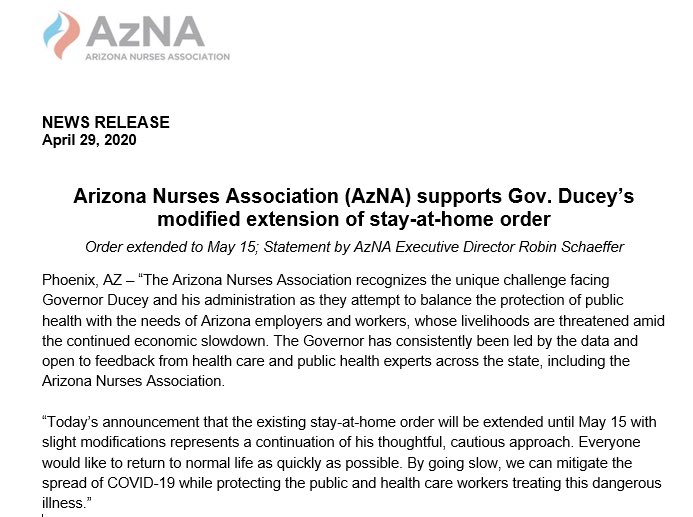 AzNA
ARIZONA NURSES ASSOCIATION

NEWS RELEASE
April 29, 2020

Arizona Nurses Association (AzNA) supports Gov. Ducey's modified extension of stay-at-home order

Order extended to May 15; Statement by AzNA Executive Director Robin Schaeffer

Phoenix, AZ – "The Arizona Nurses Association recognizes the unique challenge facing Governor Ducey and his administration as they attempt to balance the protection of public health with the needs of Arizona employers and workers, whose livelihoods are threatened amid the continued economic slowdown. The Governor has consistently been led by the data and open to feedback from health care and public health experts across the state, including the Arizona Nurses Association.

"Today's announcement that the existing stay-at-home order will be extended until May 15 with slight modifications represents a continuation of his thoughtful, cautious approach. Everyone would like to return to normal life as quickly as possible. By going slow, we can mitigate the spread of COVID-19 while protecting the public and health care workers treating this dangerous illness."